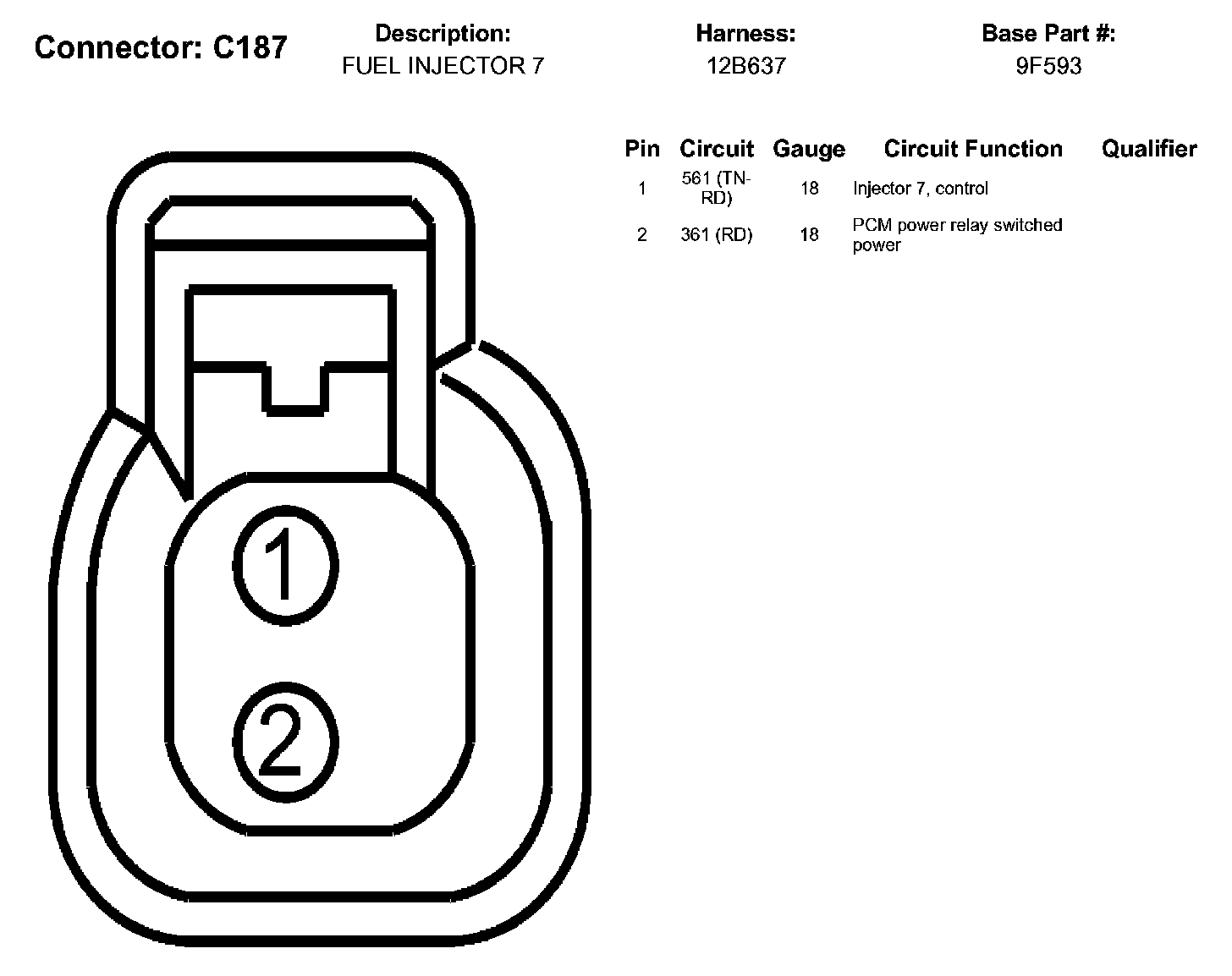 Connector: C187

Description:
FUEL INJECTOR 7

Harness:
12B637

Base Part #:
9F593

| Pin | Circuit | Gauge | Circuit Function | Qualifier |
|---|---|---|---|---|
| 1 | 561 (TN-RD) | 18 | Injector 7, control | |
| 2 | 361 (RD) | 18 | PCM power relay switched power | |

1

2